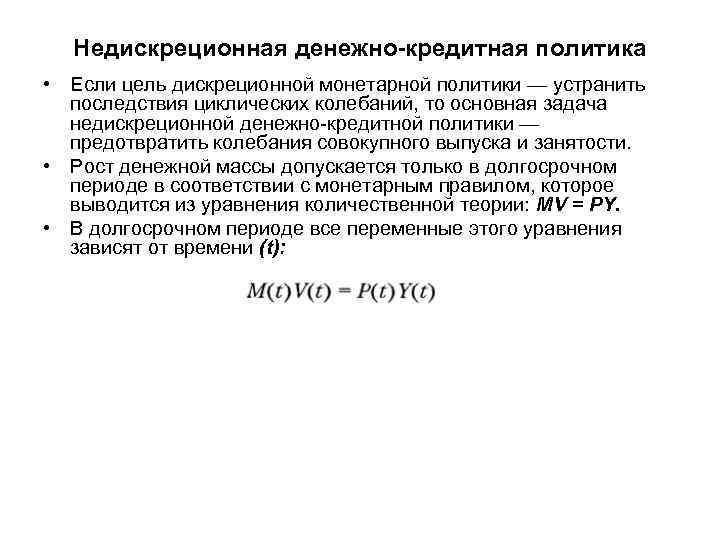 Недискреционная денежно-кредитная политика

• Если цель дискреционной монетарной политики — устранить последствия циклических колебаний, то основная задача недискреционной денежно-кредитной политики — предотвратить колебания совокупного выпуска и занятости.

• Рост денежной массы допускается только в долгосрочном периоде в соответствии с монетарным правилом, которое выводится из уравнения количественной теории: $MV = PY$.

• В долгосрочном периоде все переменные этого уравнения зависят от времени $(t)$:

$M(t)V(t) = P(t)Y(t)$